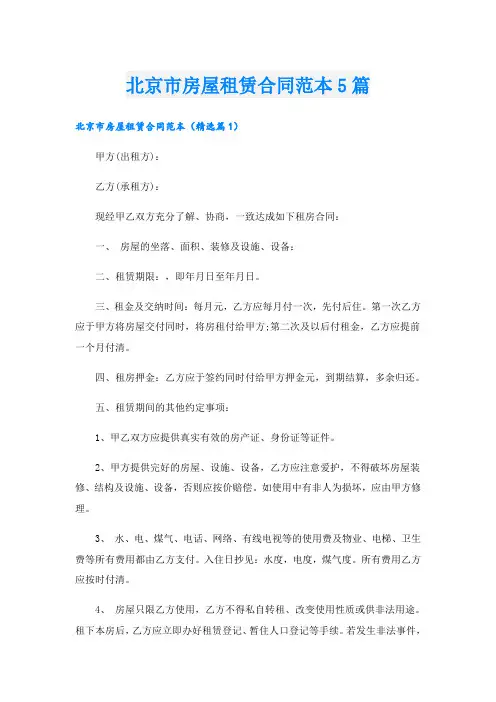 北京市房屋租赁合同范本5篇

北京市房屋租赁合同范本（精选篇1）

甲方(出租方)：

乙方(承租方)：

现经甲乙双方充分了解、协商，一致达成如下租房合同：

一、 房屋的坐落、面积、装修及设施、设备：

二、租赁期限：，即年月日至年月日。

三、租金及交纳时间：每月元，乙方应每月付一次，先付后住。第一次乙方应于甲方将房屋交付同时，将房租付给甲方;第二次及以后付租金，乙方应提前一个月付清。

四、租房押金：乙方应于签约同时付给甲方押金元，到期结算，多余归还。

五、租赁期间的其他约定事项：

1、甲乙双方应提供真实有效的房产证、身份证等证件。

2、甲方提供完好的房屋、设施、设备，乙方应注意爱护，不得破坏房屋装修、结构及设施、设备，否则应按价赔偿。如使用中有非人为损坏，应由甲方修理。

3、 水、电、煤气、电话、网络、有线电视等的使用费及物业、电梯、卫生费等所有费用都由乙方支付。入住日抄见：水度，电度，煤气度。所有费用乙方应按时付清。

4、 房屋只限乙方使用，乙方不得私自转租、改变使用性质或供非法用途。租下本房后，乙方应立即办好租赁登记、暂住人口登记等手续。若发生非法事件，